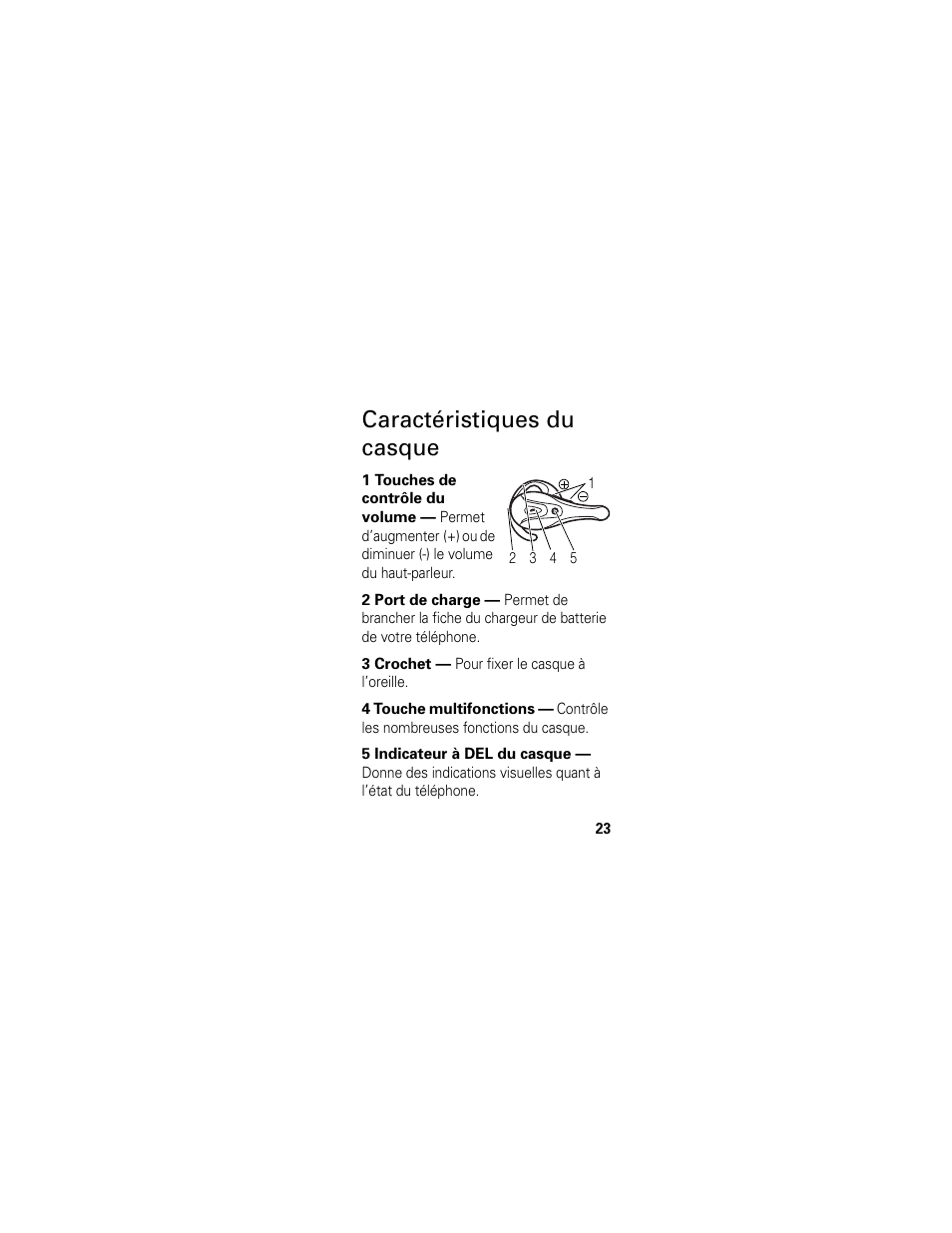 Caractéristiques du casque

1 Touches de contrôle du volume — Permet d'augmenter (+) ou de diminuer (-) le volume du haut-parleur.

1
2 3 4 5

2 Port de charge — Permet de brancher la fiche du chargeur de batterie de votre téléphone.

3 Crochet — Pour fixer le casque à l'oreille.

4 Touche multifonctions — Contrôle les nombreuses fonctions du casque.

5 Indicateur à DEL du casque — Donne des indications visuelles quant à l'état du téléphone.

23